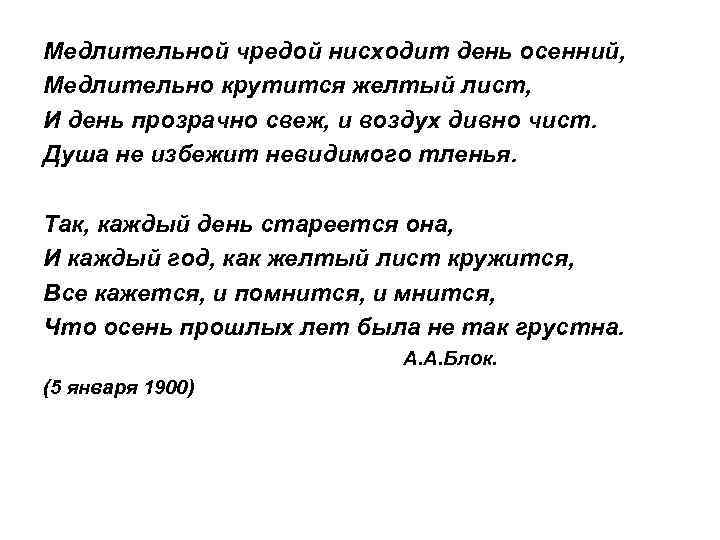 Медлительной чредой нисходит день осенний,
Медлительно крутится желтый лист,
И день прозрачно свеж, и воздух дивно чист.
Душа не избежит невидимого тленья.

Так, каждый день стареется она,
И каждый год, как желтый лист кружится,
Все кажется, и помнится, и мнится,
Что осень прошлых лет была не так грустна.

А.А.Блок.

(5 января 1900)